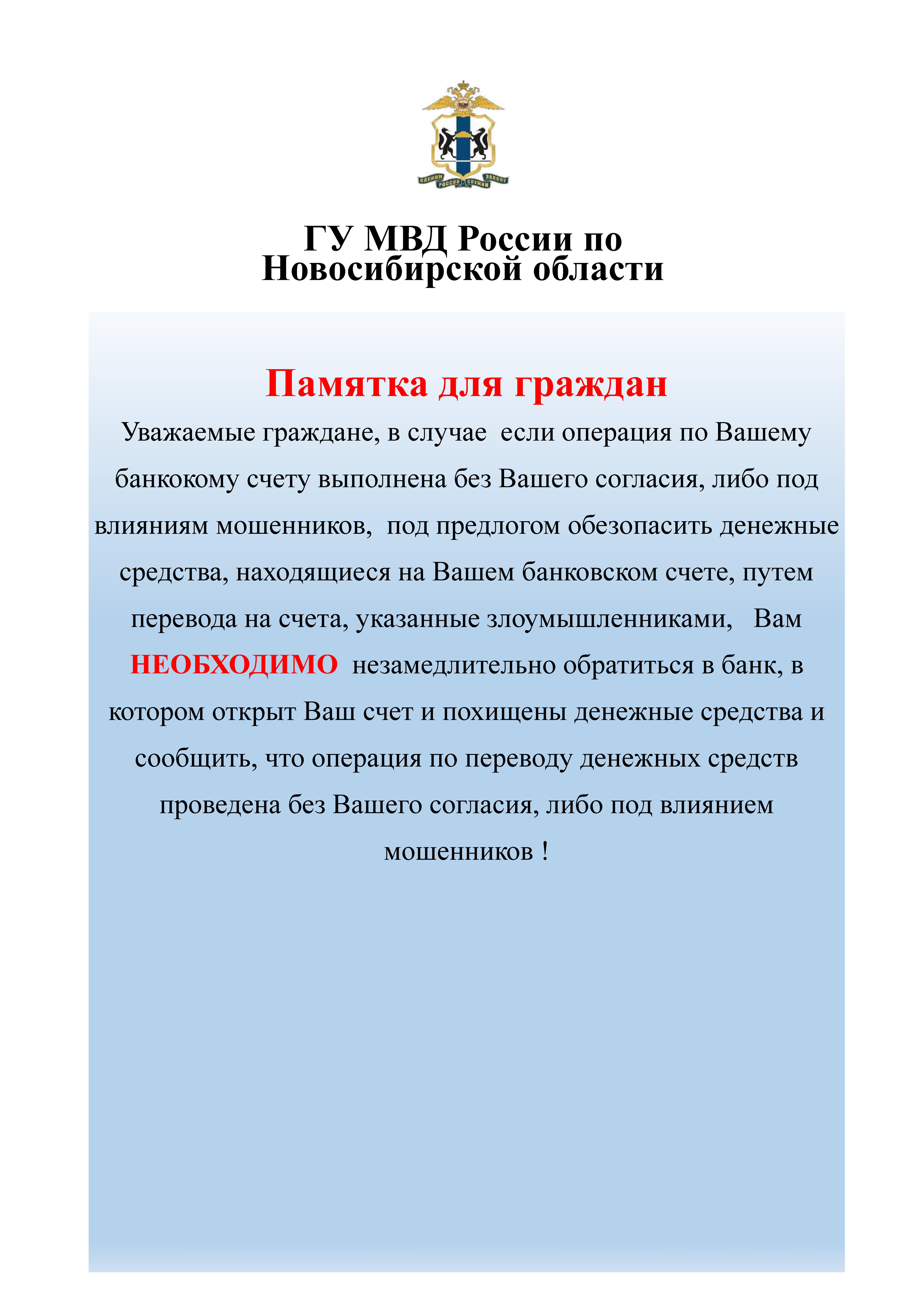 СЛУЖИМ РОССИИ СЛУЖИМ ЗАКОНУ

ГУ МВД России по Новосибирской области

Памятка для граждан

Уважаемые граждане, в случае если операция по Вашему банкокому счету выполнена без Вашего согласия, либо под влияниям мошенников, под предлогом обезопасить денежные средства, находящиеся на Вашем банковском счете, путем перевода на счета, указанные злоумышленниками, Вам НЕОБХОДИМО незамедлительно обратиться в банк, в котором открыт Ваш счет и похищены денежные средства и сообщить, что операция по переводу денежных средств проведена без Вашего согласия, либо под влиянием мошенников !